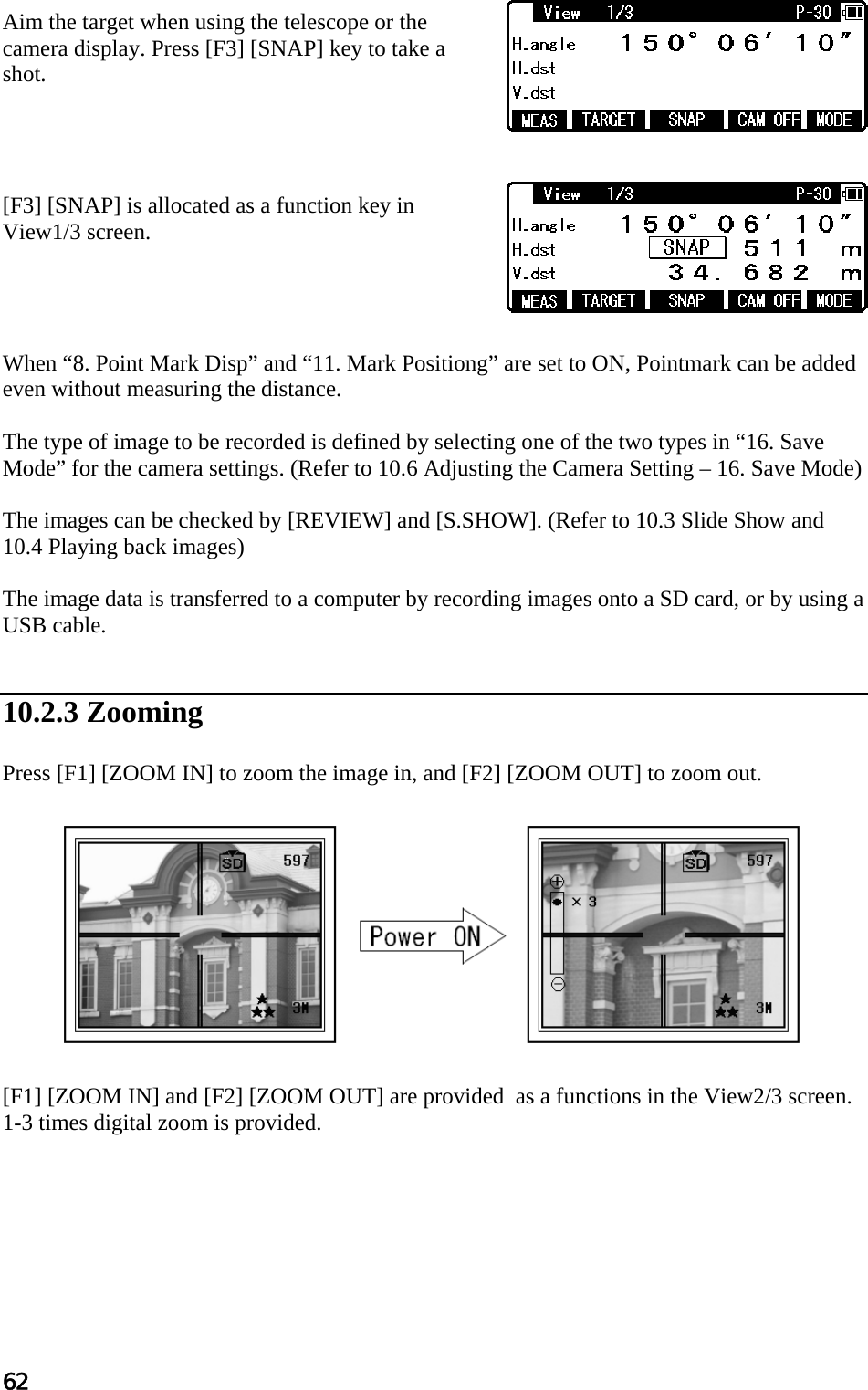 Aim the target when using the telescope or the camera display. Press [F3] [SNAP] key to take a shot.

View 1/3 P-30
H.angle 150° 06′ 10″
H.dst
V.dst
MEAS TARGET SNAP CAM OFF MODE

[F3] [SNAP] is allocated as a function key in View1/3 screen.

View 1/3 P-30
H.angle 150° 06′ 10″
H.dst SNAP 511 m
V.dst 34.682 m
MEAS TARGET SNAP CAM OFF MODE

When “8. Point Mark Disp” and “11. Mark Positiong” are set to ON, Pointmark can be added even without measuring the distance.

The type of image to be recorded is defined by selecting one of the two types in “16. Save Mode” for the camera settings. (Refer to 10.6 Adjusting the Camera Setting – 16. Save Mode)

The images can be checked by [REVIEW] and [S.SHOW]. (Refer to 10.3 Slide Show and 10.4 Playing back images)

The image data is transferred to a computer by recording images onto a SD card, or by using a USB cable.

10.2.3 Zooming

Press [F1] [ZOOM IN] to zoom the image in, and [F2] [ZOOM OUT] to zoom out.

SD 597
3M

Power ON

SD 597
× 3
3M

[F1] [ZOOM IN] and [F2] [ZOOM OUT] are provided as a functions in the View2/3 screen. 1-3 times digital zoom is provided.

62